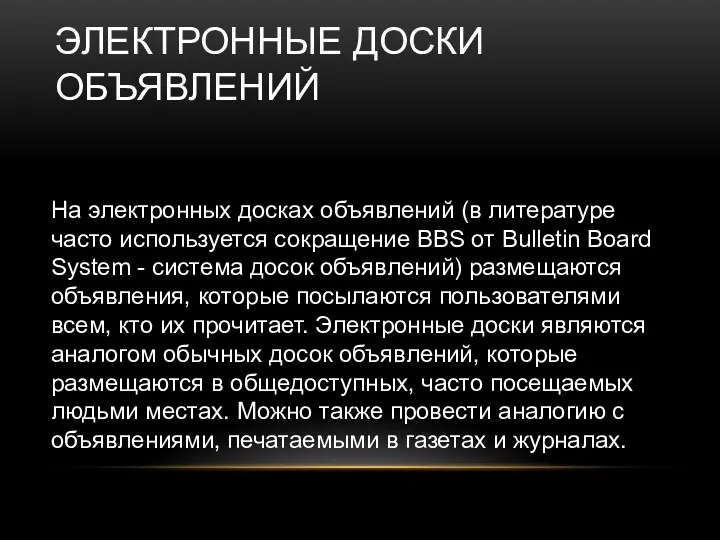 ЭЛЕКТРОННЫЕ ДОСКИ ОБЪЯВЛЕНИЙ

На электронных досках объявлений (в литературе часто используется сокращение BBS от Bulletin Board System - система досок объявлений) размещаются объявления, которые посылаются пользователями всем, кто их прочитает. Электронные доски являются аналогом обычных досок объявлений, которые размещаются в общедоступных, часто посещаемых людьми местах. Можно также провести аналогию с объявлениями, печатаемыми в газетах и журналах.